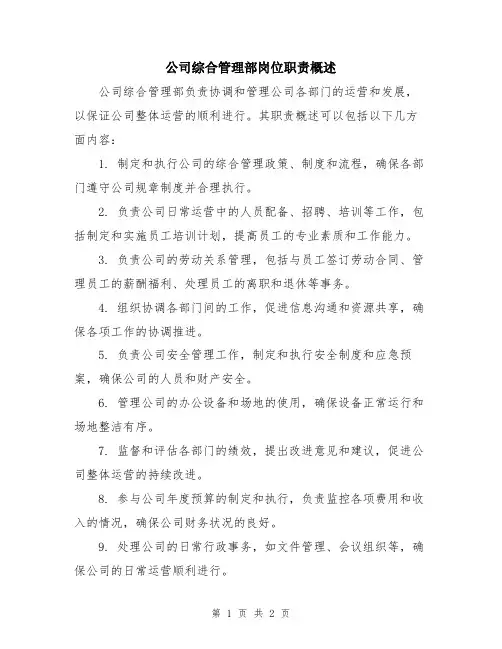 公司综合管理部岗位职责概述

公司综合管理部负责协调和管理公司各部门的运营和发展，以保证公司整体运营的顺利进行。其职责概述可以包括以下几方面内容：

1. 制定和执行公司的综合管理政策、制度和流程，确保各部门遵守公司规章制度并合理执行。

2. 负责公司日常运营中的人员配备、招聘、培训等工作，包括制定和实施员工培训计划，提高员工的专业素质和工作能力。

3. 负责公司的劳动关系管理，包括与员工签订劳动合同、管理员工的薪酬福利、处理员工的离职和退休等事务。

4. 组织协调各部门间的工作，促进信息沟通和资源共享，确保各项工作的协调推进。

5. 负责公司安全管理工作，制定和执行安全制度和应急预案，确保公司的人员和财产安全。

6. 管理公司的办公设备和场地的使用，确保设备正常运行和场地整洁有序。

7. 监督和评估各部门的绩效，提出改进意见和建议，促进公司整体运营的持续改进。

8. 参与公司年度预算的制定和执行，负责监控各项费用和收入的情况，确保公司财务状况的良好。

9. 处理公司的日常行政事务，如文件管理、会议组织等，确保公司的日常运营顺利进行。

第 1 页 共 2 页